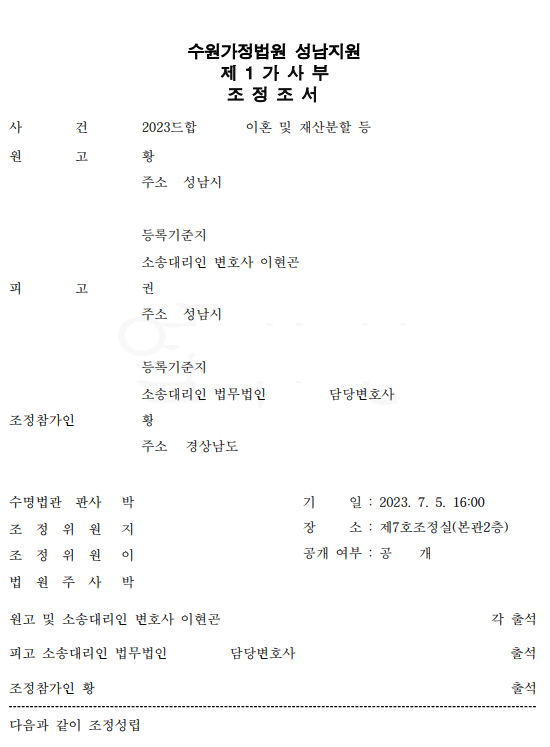 수원가정법원 성남지원
제 1 가 사 부
조 정 조 서

사 건 2023드합 이혼 및 재산분할 등

원 고 황
주소 성남시

등록기준지
소송대리인 변호사 이현곤

피 고 권
주소 성남시

등록기준지
소송대리인 법무법인 담당변호사

조정참가인 황
주소 경상남도

수명법관 판사 박
조 정 위 원 지
조 정 위 원 이
법 원 주 사 박

기 일 : 2023. 7. 5. 16:00
장 소 : 제7호조정실(본관2층)
공개 여부 : 공 개

원고 및 소송대리인 변호사 이현곤 각 출석

피고 소송대리인 법무법인 담당변호사 출석

조정참가인 황 출석

다음과 같이 조정성립